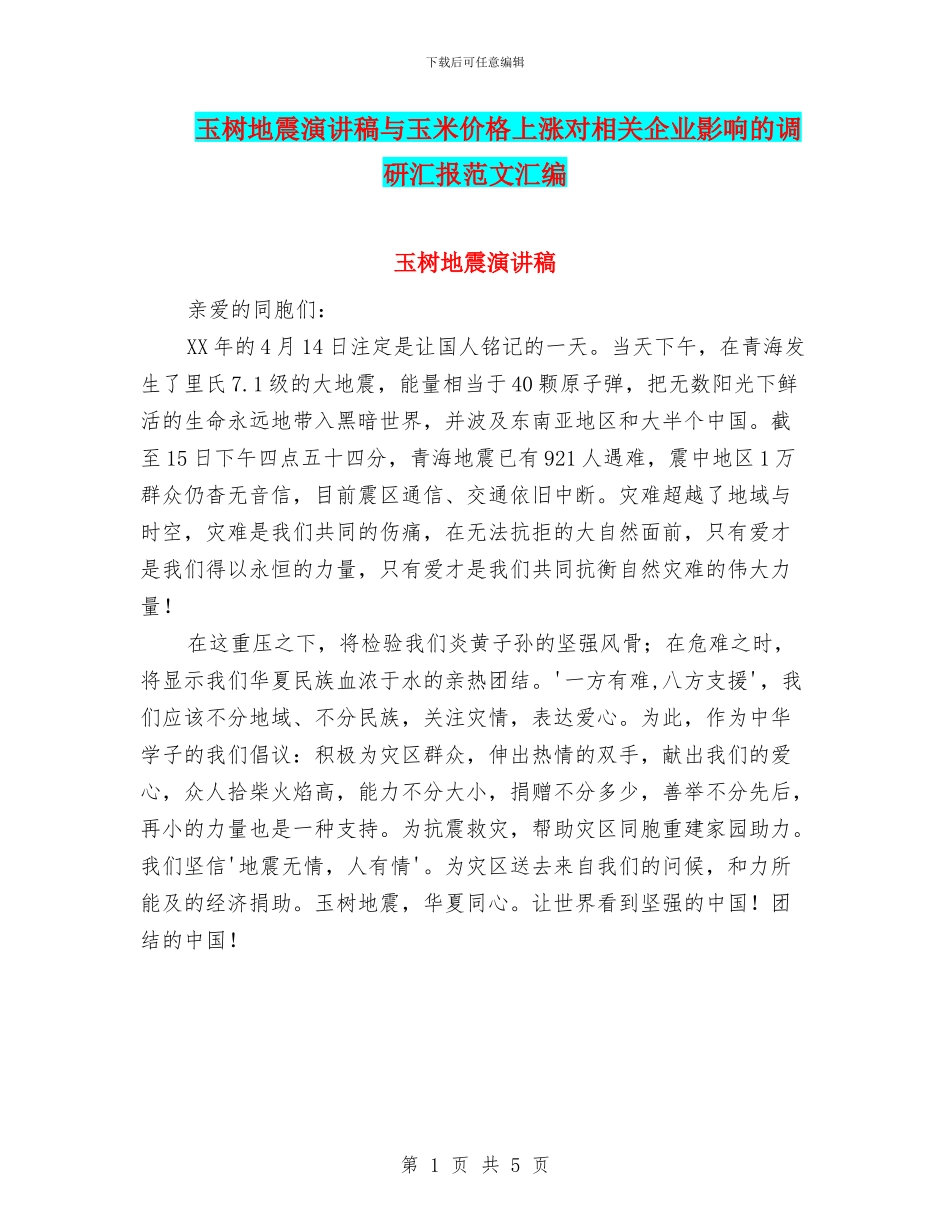 下载后可任意编辑

玉树地震演讲稿与玉米价格上涨对相关企业影响的调研汇报范文汇编

玉树地震演讲稿

亲爱的同胞们：

XX年的4月14日注定是让国人铭记的一天。当天下午，在青海发生了里氏7.1级的大地震，能量相当于40颗原子弹，把无数阳光下鲜活的生命永远地带入黑暗世界，并波及东南亚地区和大半个中国。截至15日下午四点五十四分，青海地震已有921人遇难，震中地区1万群众仍杳无音信，目前震区通信、交通依旧中断。灾难超越了地域与时空，灾难是我们共同的伤痛，在无法抗拒的大自然面前，只有爱才是我们得以永恒的力量，只有爱才是我们共同抗衡自然灾难的伟大力量！

在这重压之下，将检验我们炎黄子孙的坚强风骨；在危难之时，将显示我们华夏民族血浓于水的亲热团结。'一方有难,八方支援'，我们应该不分地域、不分民族，关注灾情，表达爱心。为此，作为中华学子的我们倡议：积极为灾区群众，伸出热情的双手，献出我们的爱心，众人拾柴火焰高，能力不分大小，捐赠不分多少，善举不分先后，再小的力量也是一种支持。为抗震救灾，帮助灾区同胞重建家园助力。我们坚信'地震无情，人有情'。为灾区送去来自我们的问候，和力所能及的经济捐助。玉树地震，华夏同心。让世界看到坚强的中国！团结的中国！

第 1 页 共 5 页